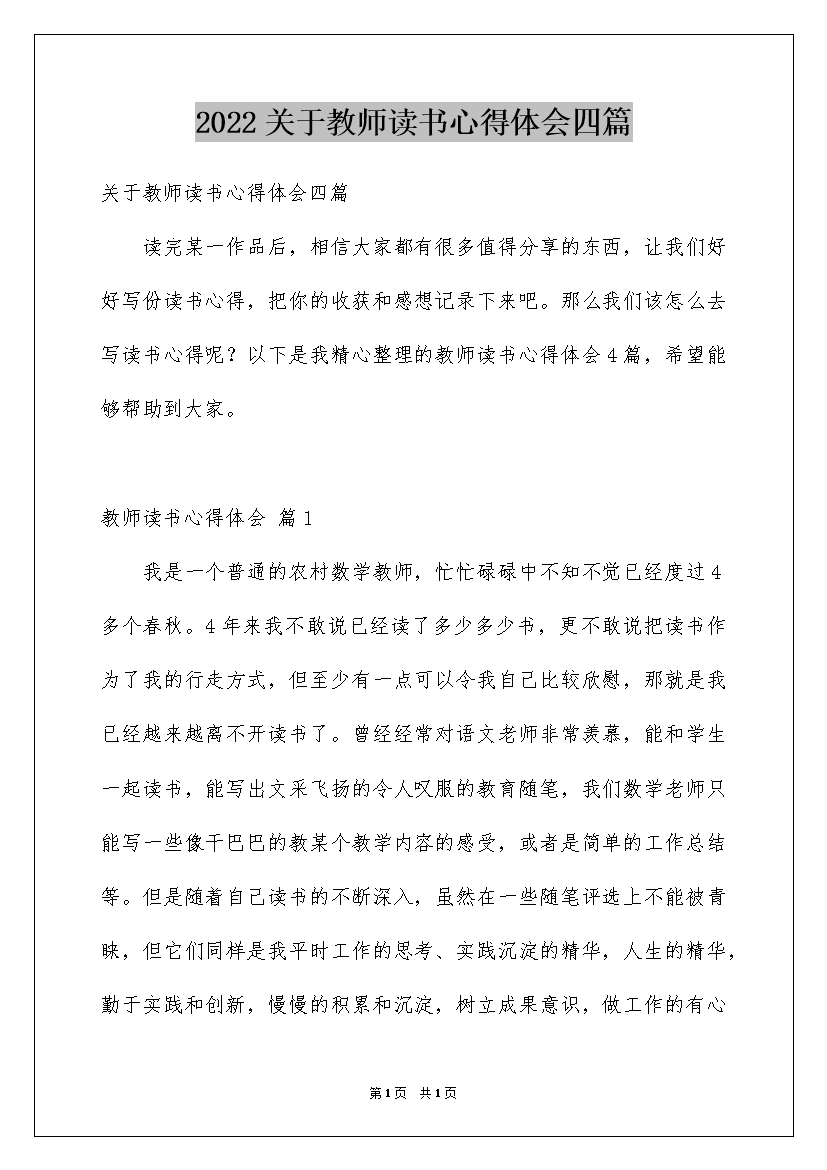 2022关于教师读书心得体会四篇

关于教师读书心得体会四篇

读完某一作品后，相信大家都有很多值得分享的东西，让我们好好写份读书心得，把你的收获和感想记录下来吧。那么我们该怎么去写读书心得呢？以下是我精心整理的教师读书心得体会4篇，希望能够帮助到大家。

教师读书心得体会 篇1

我是一个普通的农村数学教师，忙忙碌碌中不知不觉已经度过4多个春秋。4年来我不敢说已经读了多少多少书，更不敢说把读书作为了我的行走方式，但至少有一点可以令我自己比较欣慰，那就是我已经越来越离不开读书了。曾经经常对语文老师非常羡慕，能和学生一起读书，能写出文采飞扬的令人叹服的教育随笔，我们数学老师只能写一些像干巴巴的教某个教学内容的感受，或者是简单的工作总结等。但是随着自己读书的不断深入，虽然在一些随笔评选上不能被青睐，但它们同样是我平时工作的思考、实践沉淀的精华，人生的精华，勤于实践和创新，慢慢的积累和沉淀，树立成果意识，做工作的有心

第1页 共1页